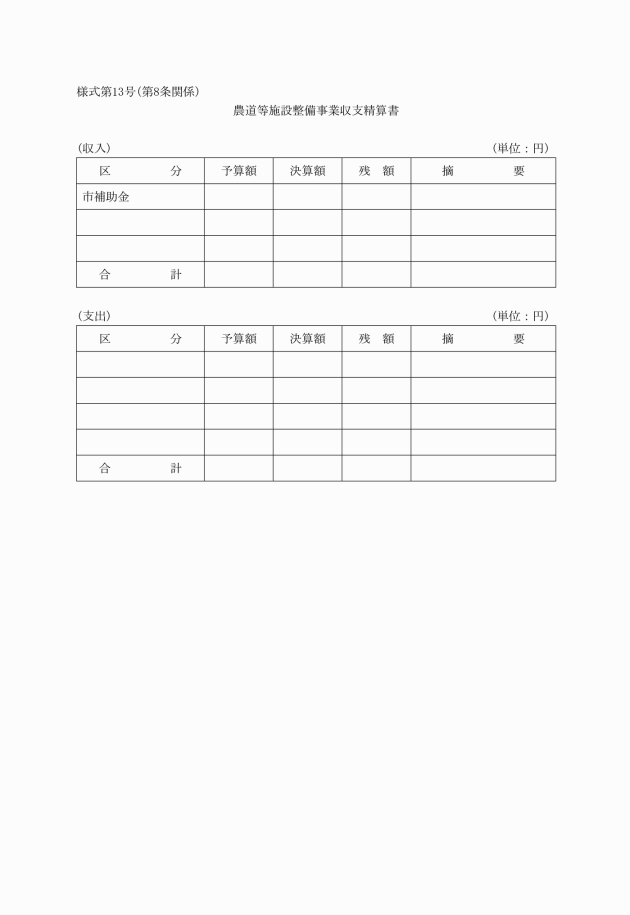 様式第13号(第8条関係)

農道等施設整備事業収支精算書

(収入)　(単位：円)

| 区　分 | 予算額 | 決算額 | 残　額 | 摘　要 |
|---|---|---|---|---|
| 市補助金 | | | | |
| | | | | |
| | | | | |
| 合　計 | | | | |

(支出)　(単位：円)

| 区　分 | 予算額 | 決算額 | 残　額 | 摘　要 |
|---|---|---|---|---|
| | | | | |
| | | | | |
| | | | | |
| | | | | |
| 合　計 | | | | |